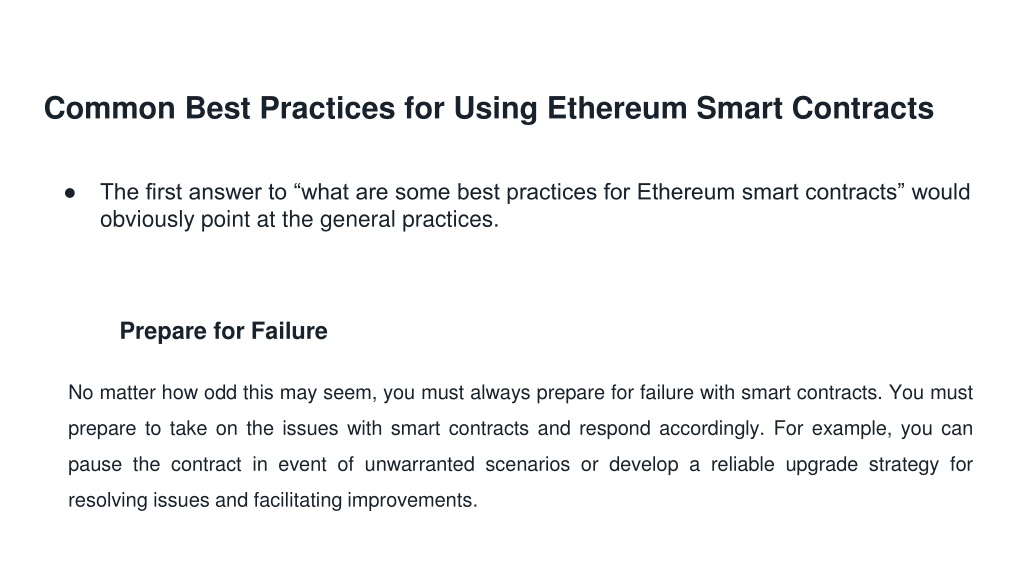 Common Best Practices for Using Ethereum Smart Contracts

• The first answer to "what are some best practices for Ethereum smart contracts" would obviously point at the general practices.

Prepare for Failure

No matter how odd this may seem, you must always prepare for failure with smart contracts. You must prepare to take on the issues with smart contracts and respond accordingly. For example, you can pause the contract in event of unwarranted scenarios or develop a reliable upgrade strategy for resolving issues and facilitating improvements.